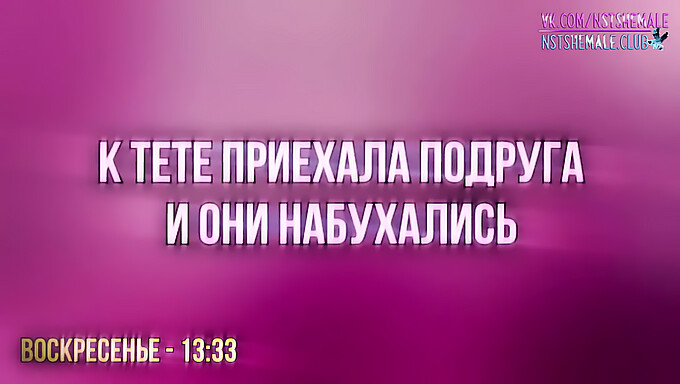 VK.COM/NSTSHEMALE
NSTSHEMALE.CLUB

К ТЕТЕ ПРИЕХАЛА ПОДРУГА
И ОНИ НАБУХАЛИСЬ

ВОСКРЕСЕНЬЕ - 13:33